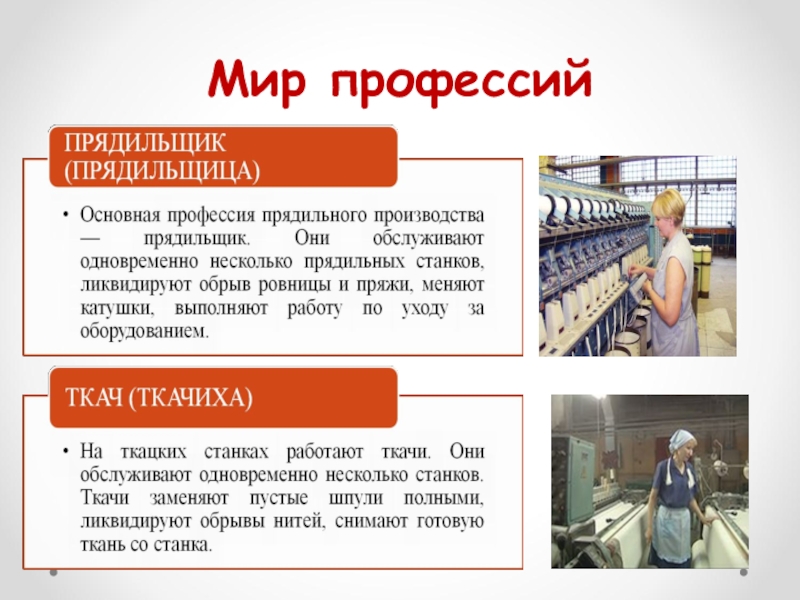 Мир профессий

ПРЯДИЛЬЩИК (ПРЯДИЛЬЩИЦА)

• Основная профессия прядильного производства — прядильщик. Они обслуживают одновременно несколько прядильных станков, ликвидируют обрыв ровницы и пряжи, меняют катушки, выполняют работу по уходу за оборудованием.

ТКАЧ (ТКАЧИХА)

• На ткацких станках работают ткачи. Они обслуживают одновременно несколько станков. Ткачи заменяют пустые шпули полными, ликвидируют обрывы нитей, снимают готовую ткань со станка.